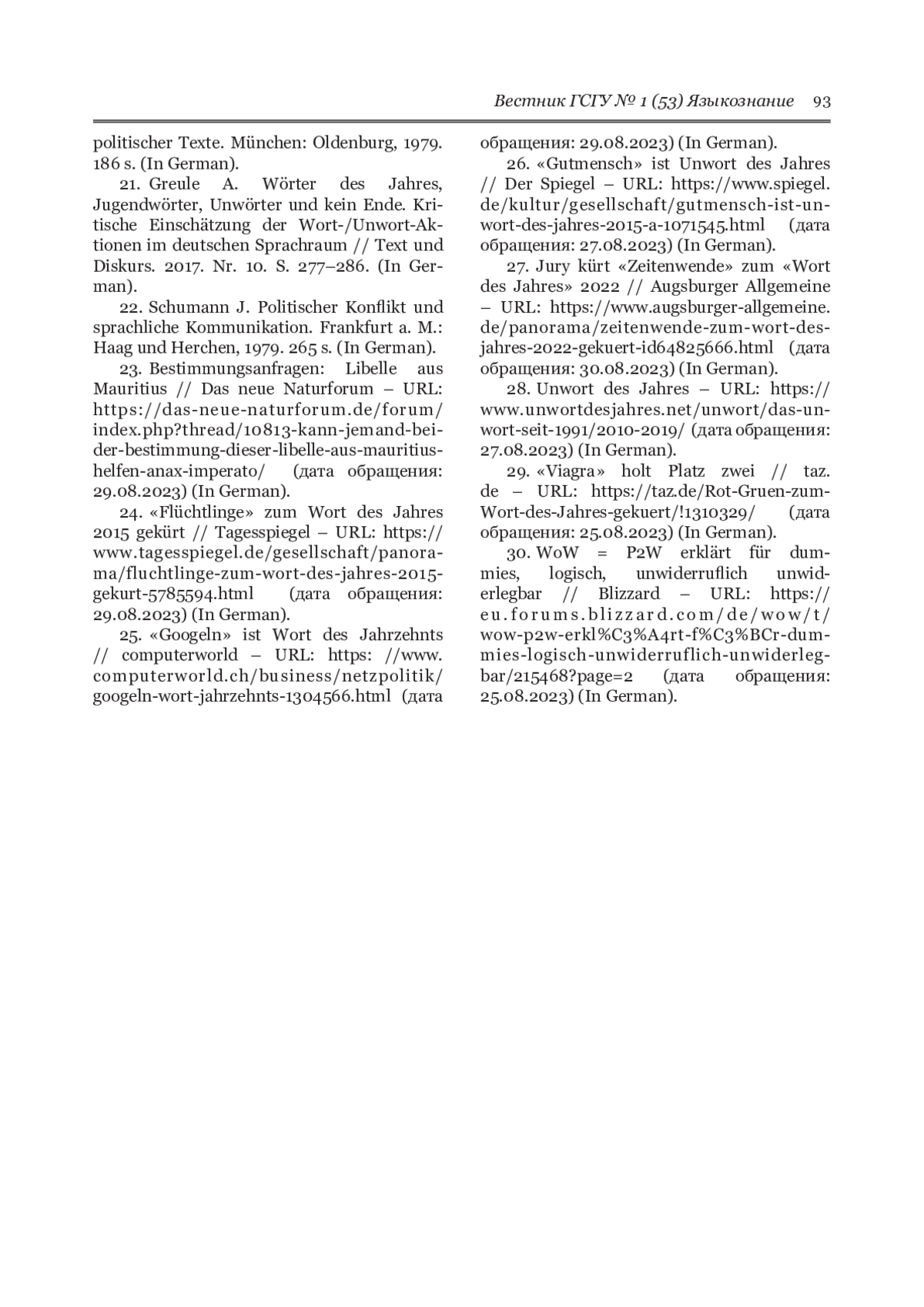 Вестник ГСГУ № 1 (53) Языкознание 93

politischer Texte. München: Oldenburg, 1979. 186 s. (In German).

21. Greule A. Wörter des Jahres, Jugendwörter, Unwörter und kein Ende. Kritische Einschätzung der Wort-/Unwort-Aktionen im deutschen Sprachraum // Text und Diskurs. 2017. Nr. 10. S. 277–286. (In German).

22. Schumann J. Politischer Konflikt und sprachliche Kommunikation. Frankfurt a. M.: Haag und Herchen, 1979. 265 s. (In German).

23. Bestimmungsanfragen: Libelle aus Mauritius // Das neue Naturforum – URL: https://das-neue-naturforum.de/forum/index.php?thread/10813-kann-jemand-bei-der-bestimmung-dieser-libelle-aus-mauritius-helfen-anax-imperato/ (дата обращения: 29.08.2023) (In German).

24. «Flüchtlinge» zum Wort des Jahres 2015 gekürt // Tagesspiegel – URL: https://www.tagesspiegel.de/gesellschaft/panorama/fluchtlinge-zum-wort-des-jahres-2015-gekurt-5785594.html (дата обращения: 29.08.2023) (In German).

25. «Googeln» ist Wort des Jahrzehnts // computerworld – URL: https: //www.computerworld.ch/business/netzpolitik/googeln-wort-jahrzehnts-1304566.html (дата обращения: 29.08.2023) (In German).

26. «Gutmensch» ist Unwort des Jahres // Der Spiegel – URL: https://www.spiegel.de/kultur/gesellschaft/gutmensch-ist-unwort-des-jahres-2015-a-1071545.html (дата обращения: 27.08.2023) (In German).

27. Jury kürt «Zeitenwende» zum «Wort des Jahres» 2022 // Augsburger Allgemeine – URL: https://www.augsburger-allgemeine.de/panorama/zeitenwende-zum-wort-des-jahres-2022-gekuert-id64825666.html (дата обращения: 30.08.2023) (In German).

28. Unwort des Jahres – URL: https://www.unwortdesjahres.net/unwort/das-unwort-seit-1991/2010-2019/ (дата обращения: 27.08.2023) (In German).

29. «Viagra» holt Platz zwei // taz.de – URL: https://taz.de/Rot-Gruen-zum-Wort-des-Jahres-gekuert/!1310329/ (дата обращения: 25.08.2023) (In German).

30. WoW = P2W erklärt für dummies, logisch, unwiderruflich unwiderlegbar // Blizzard – URL: https://eu.forums.blizzard.com/de/wow/t/wow-p2w-erkl%C3%A4rt-f%C3%BCr-dummies-logisch-unwiderruflich-unwiderlegbar/215468?page=2 (дата обращения: 25.08.2023) (In German).